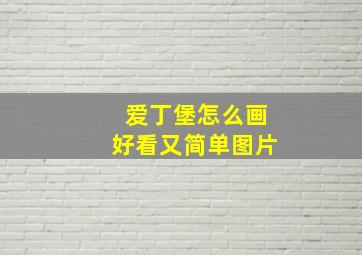 爱丁堡怎么画
好看又简单图片